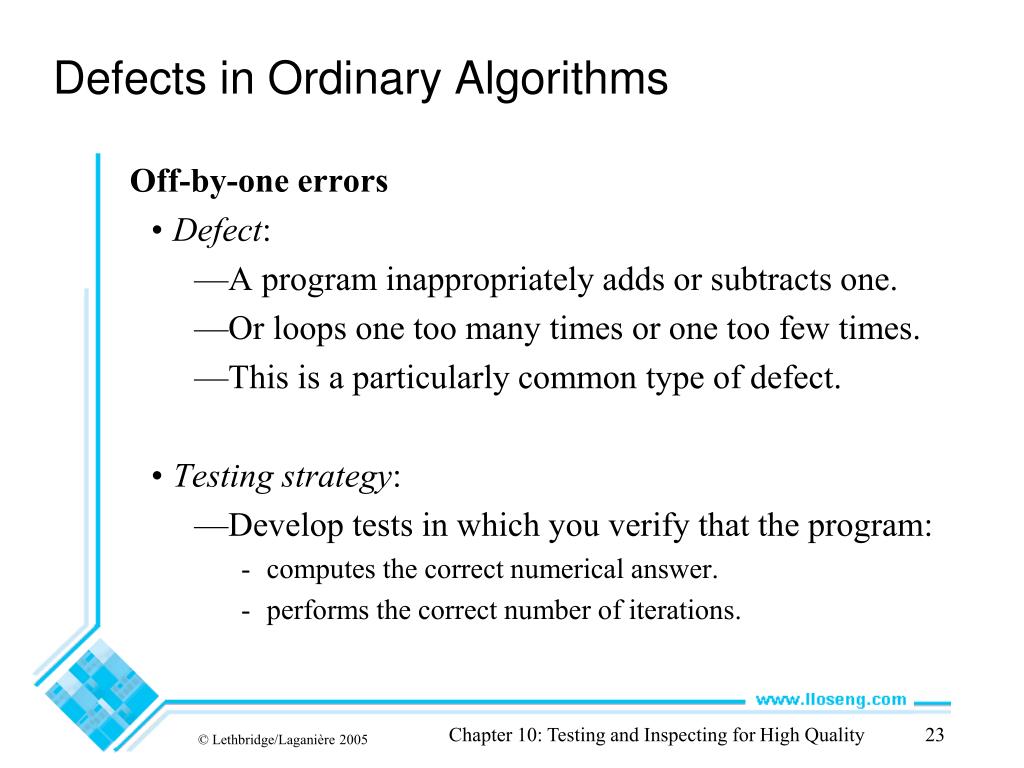 Defects in Ordinary Algorithms

Off-by-one errors

• Defect:

—A program inappropriately adds or subtracts one.

—Or loops one too many times or one too few times.

—This is a particularly common type of defect.

• Testing strategy:

—Develop tests in which you verify that the program:

- computes the correct numerical answer.

- performs the correct number of iterations.

www.lloseng.com

© Lethbridge/Laganière 2005

Chapter 10: Testing and Inspecting for High Quality

23